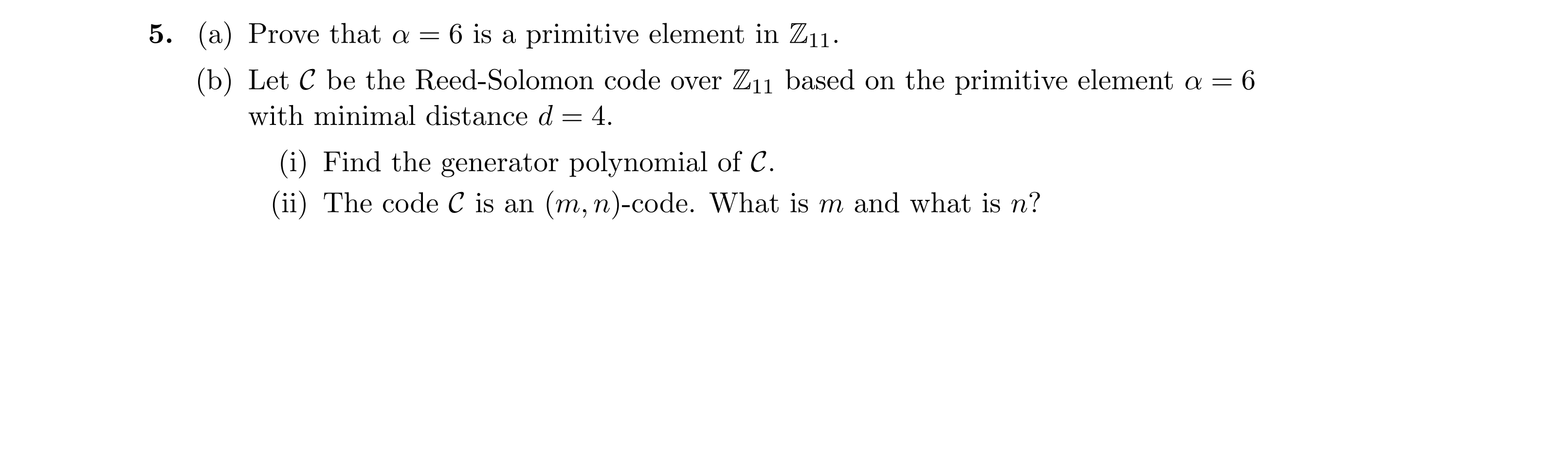 5. (a) Prove that $\alpha = 6$ is a primitive element in $\mathbb{Z}_{11}$.

(b) Let $\mathcal{C}$ be the Reed-Solomon code over $\mathbb{Z}_{11}$ based on the primitive element $\alpha = 6$ with minimal distance $d = 4$.

(i) Find the generator polynomial of $\mathcal{C}$.

(ii) The code $\mathcal{C}$ is an $(m, n)$-code. What is $m$ and what is $n$?